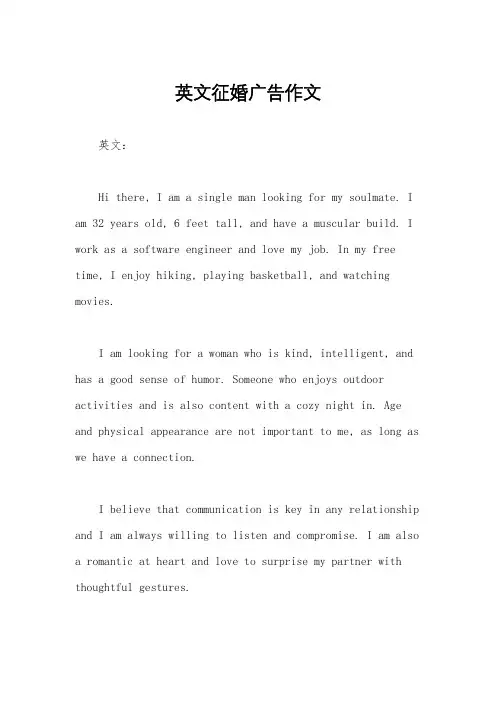 英文征婚广告作文

英文：

Hi there, I am a single man looking for my soulmate. I am 32 years old, 6 feet tall, and have a muscular build. I work as a software engineer and love my job. In my free time, I enjoy hiking, playing basketball, and watching movies.

I am looking for a woman who is kind, intelligent, and has a good sense of humor. Someone who enjoys outdoor activities and is also content with a cozy night in. Age and physical appearance are not important to me, as long as we have a connection.

I believe that communication is key in any relationship and I am always willing to listen and compromise. I am also a romantic at heart and love to surprise my partner with thoughtful gestures.